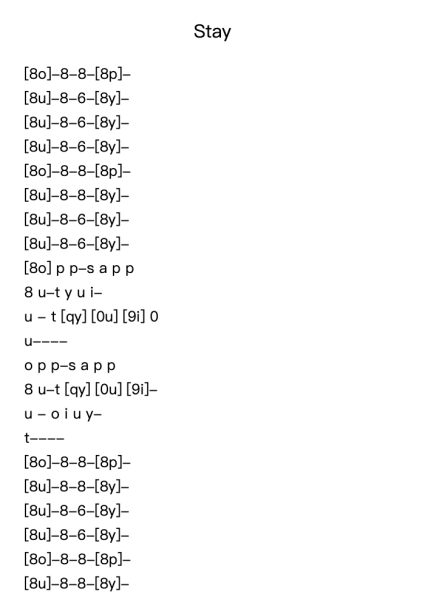 Stay

[8o]–8–8–[8p]–
[8u]–8–6–[8y]–
[8u]–8–6–[8y]–
[8u]–8–6–[8y]–
[8o]–8–8–[8p]–
[8u]–8–8–[8y]–
[8u]–8–6–[8y]–
[8u]–8–6–[8y]–
[8o] p p–s a p p
8 u–t y u i–
u – t [qy] [0u] [9i] 0
u––––
o p p–s a p p
8 u–t [qy] [0u] [9i]–
u – o i u y–
t––––
[8o]–8–8–[8p]–
[8u]–8–8–[8y]–
[8u]–8–6–[8y]–
[8u]–8–6–[8y]–
[8o]–8–8–[8p]–
[8u]–8–8–[8y]–